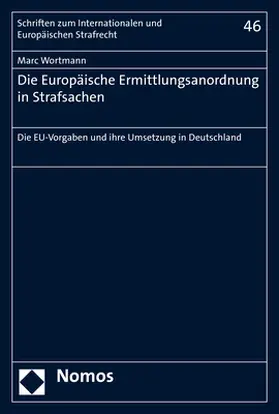 Schriften zum Internationalen und Europäischen Strafrecht

46

Marc Wortmann

Die Europäische Ermittlungsanordnung in Strafsachen

Die EU-Vorgaben und ihre Umsetzung in Deutschland

Nomos